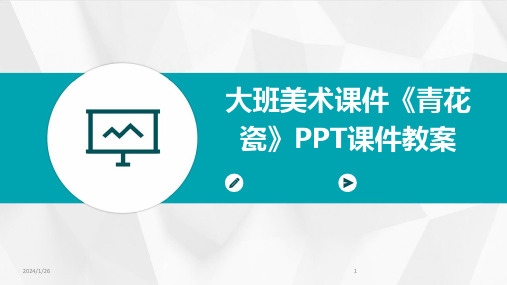 大班美术课件《青花瓷》PPT课件教案

2024/1/26

1